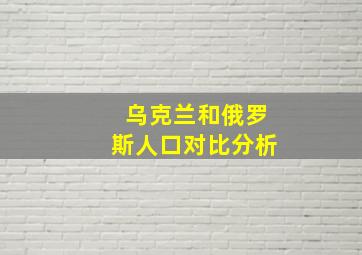 乌克兰和俄罗斯人口对比分析